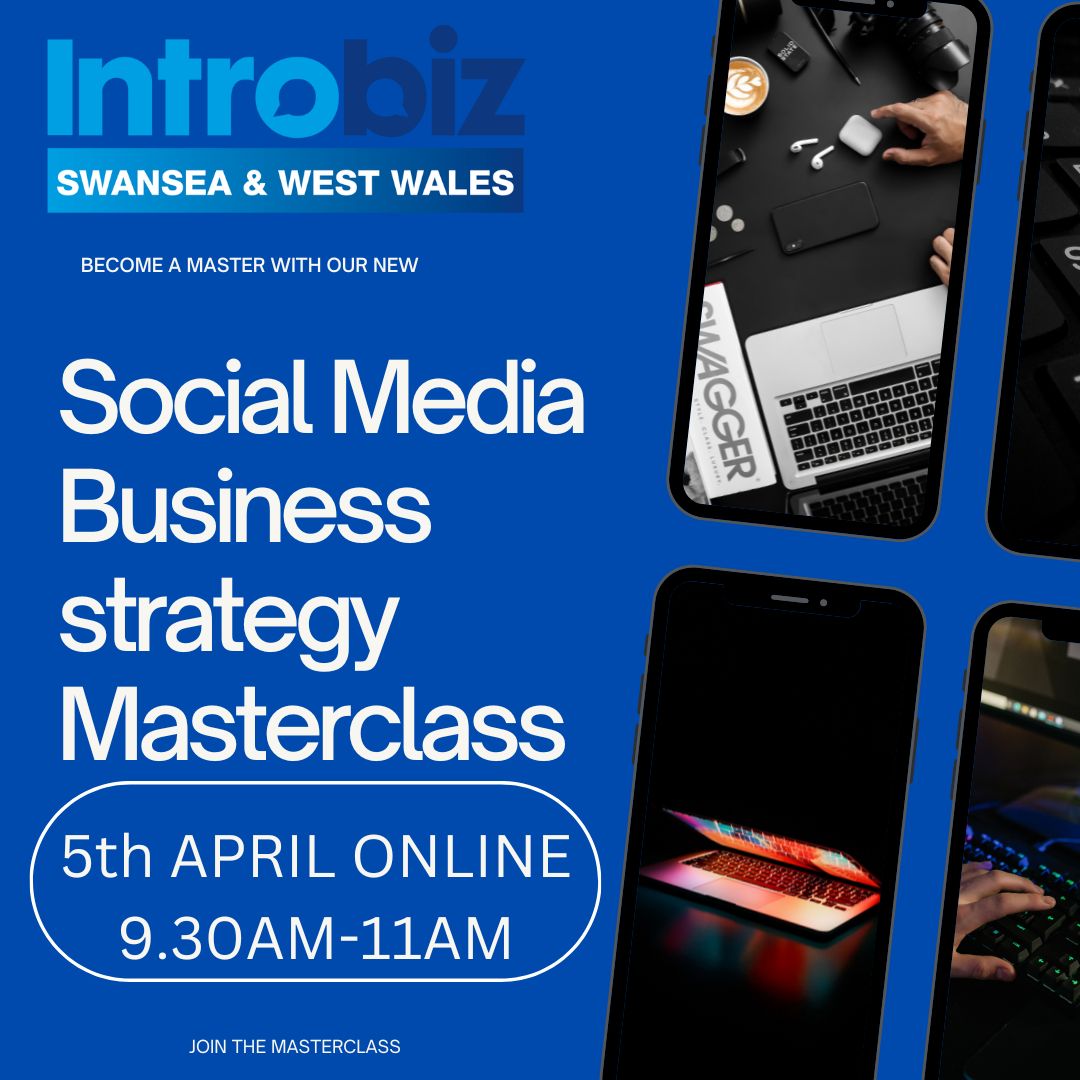 Introbiz
SWANSEA & WEST WALES

BECOME A MASTER WITH OUR NEW

Social Media Business strategy Masterclass

5th APRIL ONLINE
9.30AM-11AM

JOIN THE MASTERCLASS

SWAGGER